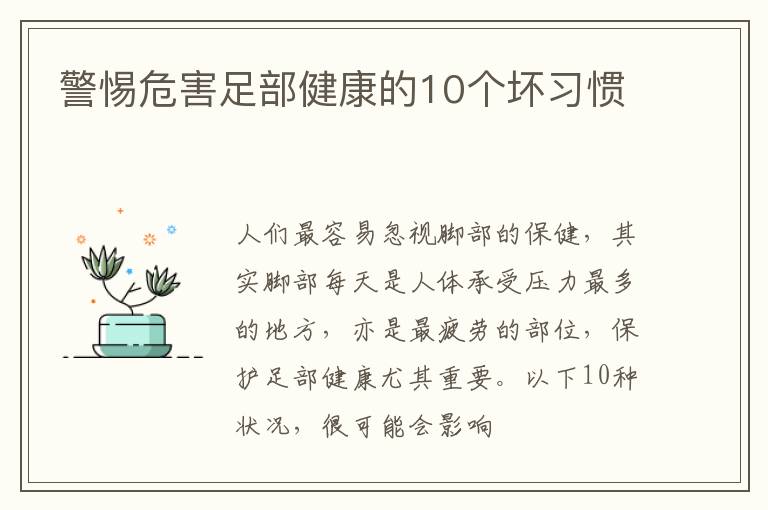 警惕危害足部健康的10个坏习惯

人们最容易忽视脚部的保健，其实脚部每天是人体承受压力最多的地方，亦是最疲劳的部位，保护足部健康尤其重要。以下10种状况，很可能会影响